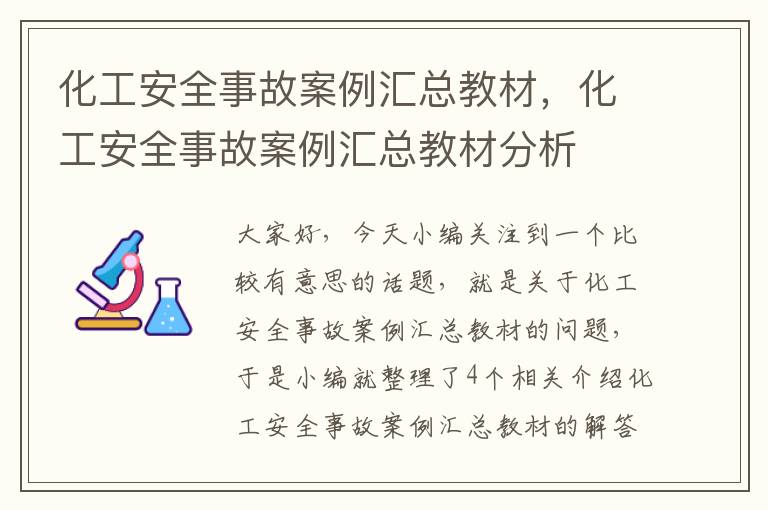 化工安全事故案例汇总教材，化工安全事故案例汇总教材分析

大家好，今天小编关注到一个比较有意思的话题，就是关于化工安全事故案例汇总教材的问题，于是小编就整理了4个相关介绍化工安全事故案例汇总教材的解答